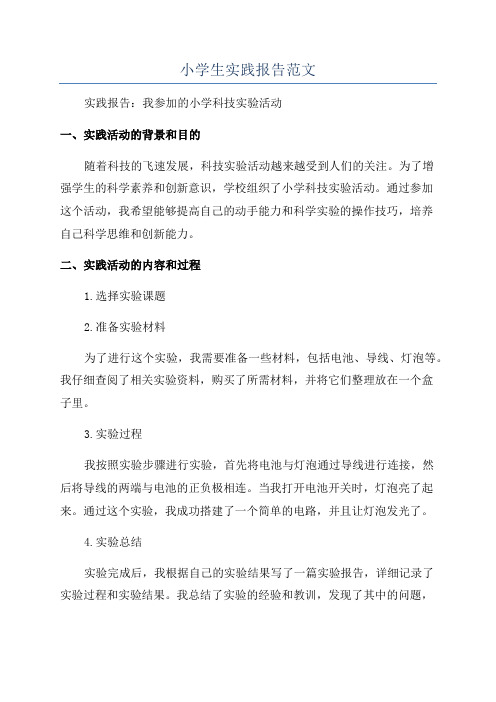 小学生实践报告范文

实践报告：我参加的小学科技实验活动

一、实践活动的背景和目的

随着科技的飞速发展，科技实验活动越来越受到人们的关注。为了增强学生的科学素养和创新意识，学校组织了小学科技实验活动。通过参加这个活动，我希望能够提高自己的动手能力和科学实验的操作技巧，培养自己科学思维和创新能力。

二、实践活动的内容和过程

1.选择实验课题

2.准备实验材料

为了进行这个实验，我需要准备一些材料，包括电池、导线、灯泡等。我仔细查阅了相关实验资料，购买了所需材料，并将它们整理放在一个盒子里。

3.实验过程

我按照实验步骤进行实验，首先将电池与灯泡通过导线进行连接，然后将导线的两端与电池的正负极相连。当我打开电池开关时，灯泡亮了起来。通过这个实验，我成功搭建了一个简单的电路，并且让灯泡发光了。

4.实验总结

实验完成后，我根据自己的实验结果写了一篇实验报告，详细记录了实验过程和实验结果。我总结了实验的经验和教训，发现了其中的问题，